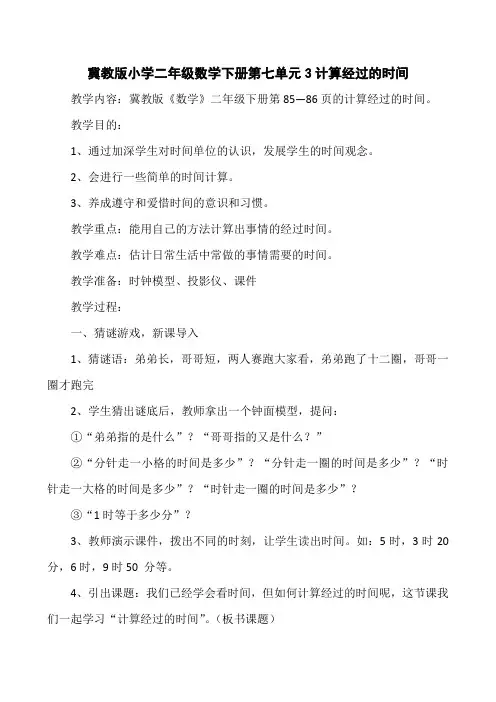 冀教版小学二年级数学下册第七单元 3 计算经过的时间

教学内容：冀教版《数学》二年级下册第 85—86 页的计算经过的时间。

教学目的：

1、通过加深学生对时间单位的认识，发展学生的时间观念。

2、会进行一些简单的时间计算。

3、养成遵守和爱惜时间的意识和习惯。

教学重点：能用自己的方法计算出事情的经过时间。

教学难点：估计日常生活中常做的事情需要的时间。

教学准备：时钟模型、投影仪、课件

教学过程：

一、猜谜游戏，新课导入

1、猜谜语：弟弟长，哥哥短，两人赛跑大家看，弟弟跑了十二圈，哥哥一圈才跑完

2、学生猜出谜底后，教师拿出一个钟面模型，提问：

①“弟弟指的是什么”？“哥哥指的又是什么？”

②“分针走一小格的时间是多少”？“分针走一圈的时间是多少”？“时针走一大格的时间是多少”？“时针走一圈的时间是多少”？

③“1 时等于多少分”？

3、教师演示课件，拨出不同的时刻，让学生读出时间。如：5 时，3 时 20 分，6 时，9 时 50 分等。

4、引出课题：我们已经学会看时间，但如何计算经过的时间呢，这节课我们一起学习“计算经过的时间”。（板书课题）